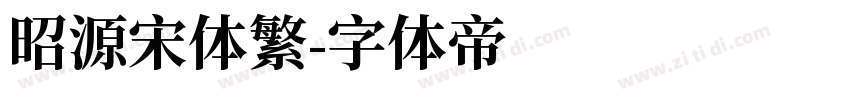 昭源宋体繁-字体帝

www.zi ti di.com www.zi ti di.com www.zi ti di.com www.zi ti di.com